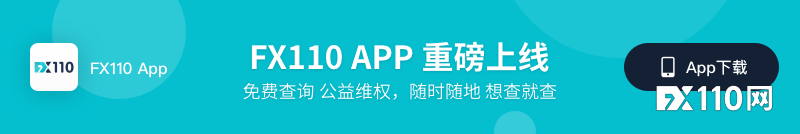 FX110

FX110 App

FX110 APP 重磅上线

免费查询 公益维权，随时随地 想查就查

App下载

FX110网